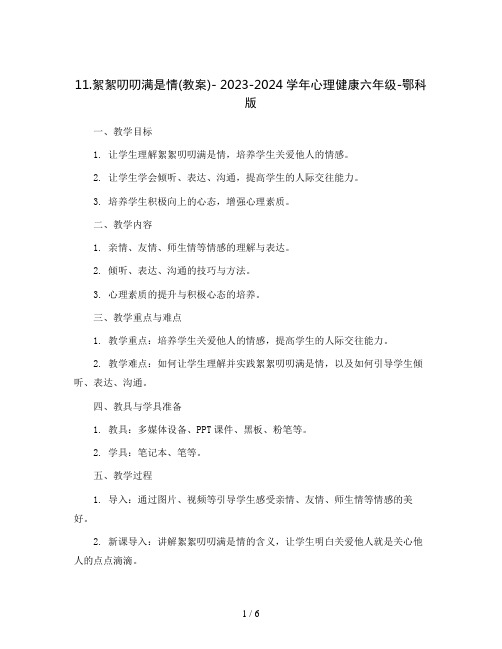 11.絮絮叨叨满是情(教案)- 2023-2024 学年心理健康六年级-鄂科版

一、教学目标

1. 让学生理解絮絮叨叨满是情，培养学生关爱他人的情感。

2. 让学生学会倾听、表达、沟通，提高学生的人际交往能力。

3. 培养学生积极向上的心态，增强心理素质。

二、教学内容

1. 亲情、友情、师生情等情感的理解与表达。

2. 倾听、表达、沟通的技巧与方法。

3. 心理素质的提升与积极心态的培养。

三、教学重点与难点

1. 教学重点：培养学生关爱他人的情感，提高学生的人际交往能力。

2. 教学难点：如何让学生理解并实践絮絮叨叨满是情，以及如何引导学生倾听、表达、沟通。

四、教具与学具准备

1. 教具：多媒体设备、PPT 课件、黑板、粉笔等。

2. 学具：笔记本、笔等。

五、教学过程

1. 导入：通过图片、视频等引导学生感受亲情、友情、师生情等情感的美好。

2. 新课导入：讲解絮絮叨叨满是情的含义，让学生明白关爱他人就是关心他人的点点滴滴。

1 / 6